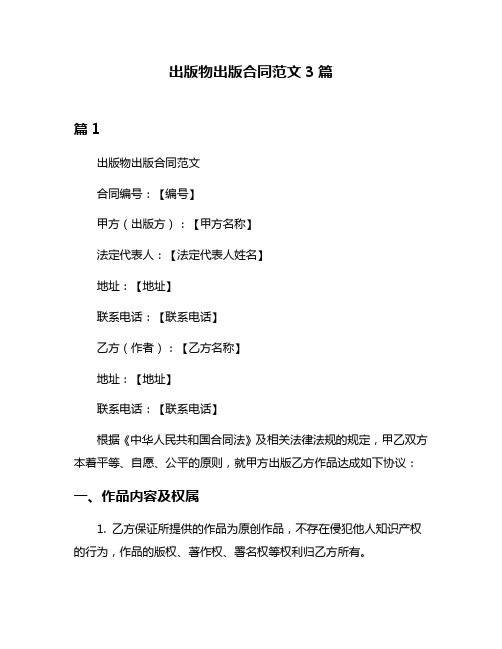 出版物出版合同范文 3 篇

篇 1

出版物出版合同范文

合同编号：【编号】

甲方（出版方）：【甲方名称】

法定代表人：【法定代表人姓名】

地址：【地址】

联系电话：【联系电话】

乙方（作者）：【乙方名称】

地址：【地址】

联系电话：【联系电话】

根据《中华人民共和国合同法》及相关法律法规的规定，甲乙双方本着平等、自愿、公平的原则，就甲方出版乙方作品达成如下协议：

一、作品内容及权属

1. 乙方保证所提供的作品为原创作品，不存在侵犯他人知识产权的行为，作品的版权、著作权、署名权等权利归乙方所有。